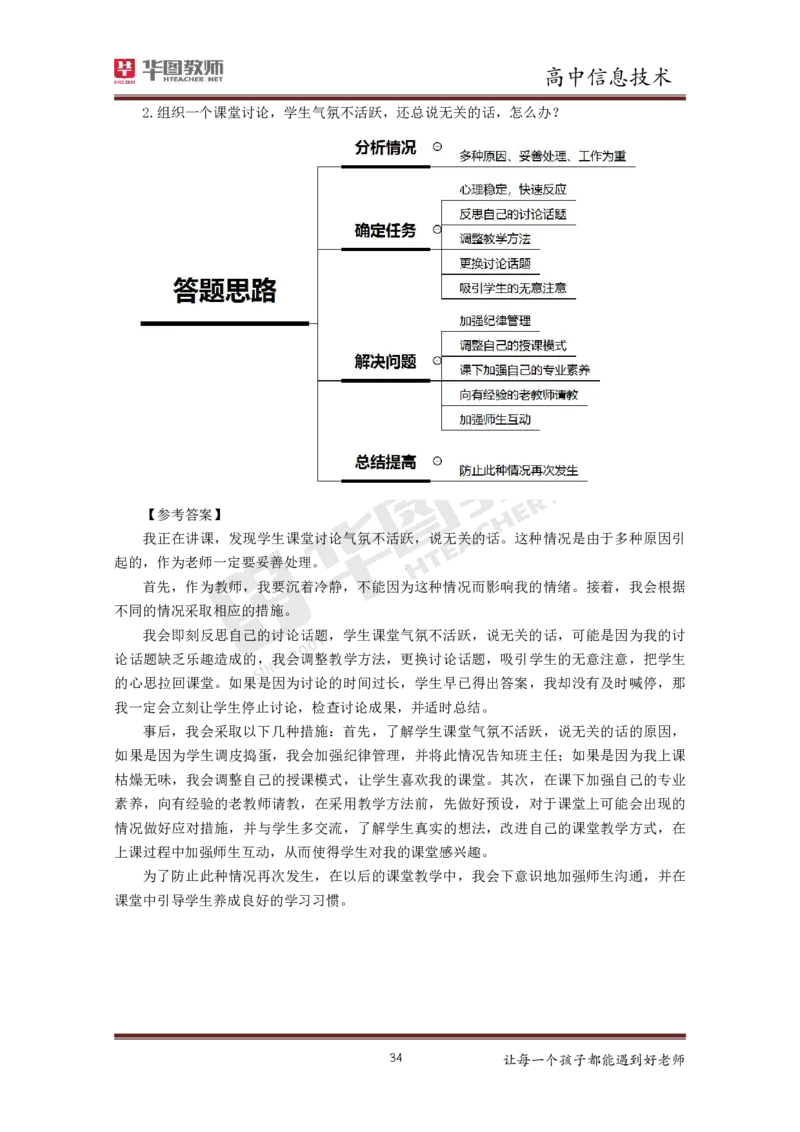 华图教师 HTEACHER.NET

高中信息技术

2.组织一个课堂讨论，学生气氛不活跃，还总说无关的话，怎么办？

答题思路

分析情况

多种原因、妥善处理、工作为重

确定任务

心理稳定，快速反应

反思自己的讨论话题

调整教学方法

更换讨论话题

吸引学生的无意注意

解决问题

加强纪律管理

调整自己的授课模式

课下加强自己的专业素养

向有经验的老教师请教

加强师生互动

总结提高

防止此种情况再次发生

【参考答案】

我正在讲课，发现学生课堂讨论气氛不活跃，说无关的话。这种情况是由于多种原因引起的，作为老师一定要妥善处理。

首先，作为教师，我要沉着冷静，不能因为这种情况而影响我的情绪。接着，我会根据不同的情况采取相应的措施。

我会即刻反思自己的讨论话题，学生课堂气氛不活跃，说无关的话，可能是因为我的讨论话题缺乏乐趣造成的，我会调整教学方法，更换讨论话题，吸引学生的无意注意，把学生的心思拉回课堂。如果是因为讨论的时间过长，学生早已得出答案，我却没有及时喊停，那我一定会立刻让学生停止讨论，检查讨论成果，并适时总结。

事后，我会采取以下几种措施：首先，了解学生课堂气氛不活跃，说无关的话的原因，如果是因为学生调皮捣蛋，我会加强纪律管理，并将此情况告知班主任；如果是因为我上课枯燥无味，我会调整自己的授课模式，让学生喜欢我的课堂。其次，在课下加强自己的专业素养，向有经验的老教师请教，在采用教学方法前，先做好预设，对于课堂上可能会出现的情况做好应对措施，并与学生多交流，了解学生真实的想法，改进自己的课堂教学方式，在上课过程中加强师生互动，从而使得学生对我的课堂感兴趣。

为了防止此种情况再次发生，在以后的课堂教学中，我会下意识地加强师生沟通，并在课堂中引导学生养成良好的学习习惯。

34

让每一个孩子都能遇到好老师